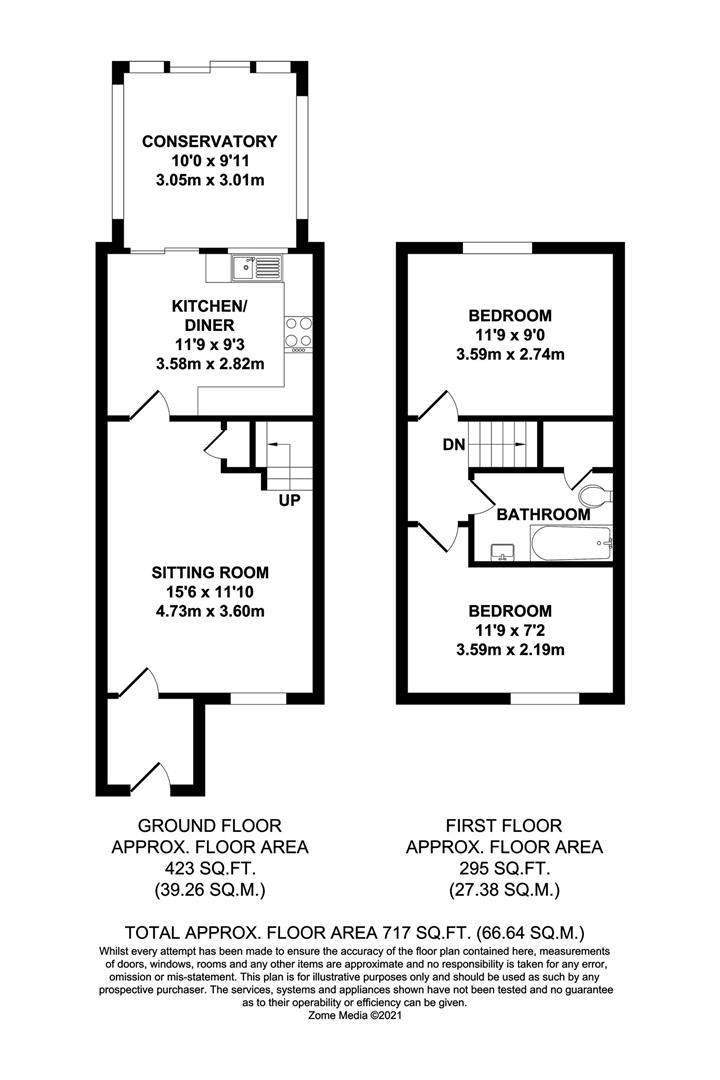 CONSERVATORY
10'0 x 9'11
3.05m x 3.01m

KITCHEN/
DINER
11'9 x 9'3
3.58m x 2.82m

UP

SITTING ROOM
15'6 x 11'10
4.73m x 3.60m

BEDROOM
11'9 x 9'0
3.59m x 2.74m

DN

BATHROOM

BEDROOM
11'9 x 7'2
3.59m x 2.19m

GROUND FLOOR
APPROX. FLOOR AREA
423 SQ.FT.
(39.26 SQ.M.)

FIRST FLOOR
APPROX. FLOOR AREA
295 SQ.FT.
(27.38 SQ.M.)

TOTAL APPROX. FLOOR AREA 717 SQ.FT. (66.64 SQ.M.)
Whilst every attempt has been made to ensure the accuracy of the floor plan contained here, measurements of doors, windows, rooms and any other items are approximate and no responsibility is taken for any error, omission or mis-statement. This plan is for illustrative purposes only and should be used as such by any prospective purchaser. The services, systems and appliances shown have not been tested and no guarantee as to their operability or efficiency can be given.
Zome Media ©2021